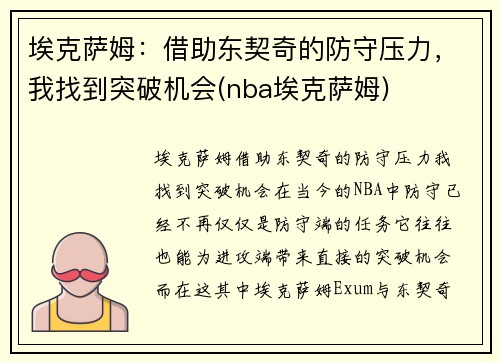 埃克萨姆：借助东契奇的防守压力，我找到突破机会(nba埃克萨姆)

埃克萨姆借助东契奇的防守压力我找到突破机会在当今的NBA中防守已经不再仅仅是防守端的任务它往往也能为进攻端带来直接的突破机会而在这其中埃克萨姆Exum与东契奇